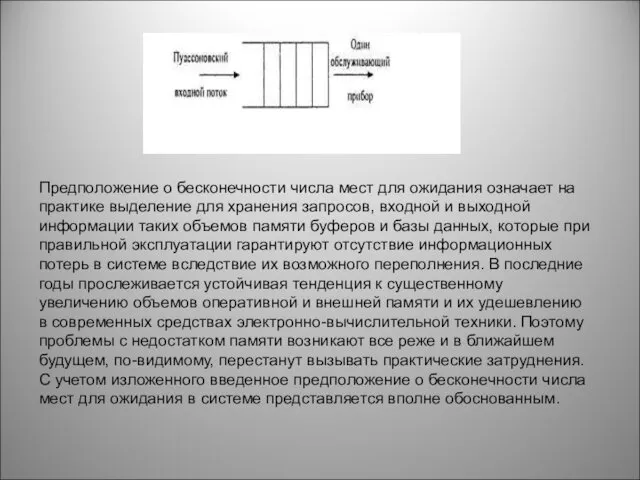 Пуассоновский входной поток

Один обслуживающий прибор

Предположение о бесконечности числа мест для ожидания означает на практике выделение для хранения запросов, входной и выходной информации таких объемов памяти буферов и базы данных, которые при правильной эксплуатации гарантируют отсутствие информационных потерь в системе вследствие их возможного переполнения. В последние годы прослеживается устойчивая тенденция к существенному увеличению объемов оперативной и внешней памяти и их удешевлению в современных средствах электронно-вычислительной техники. Поэтому проблемы с недостатком памяти возникают все реже и в ближайшем будущем, по-видимому, перестанут вызывать практические затруднения. С учетом изложенного введенное предположение о бесконечности числа мест для ожидания в системе представляется вполне обоснованным.